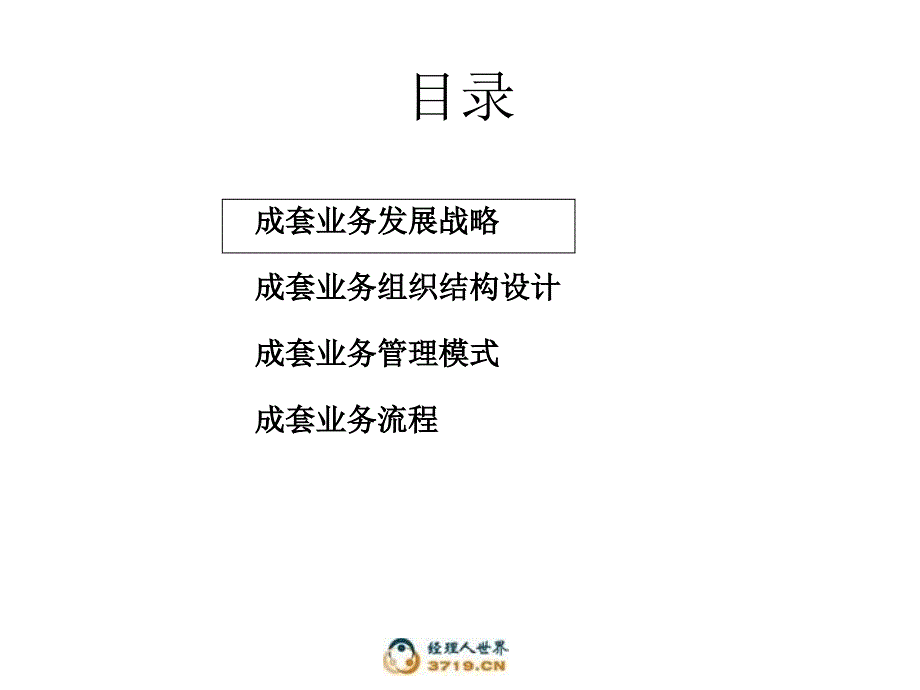 目录

成套业务发展战略

成套业务组织结构设计

成套业务管理模式

成套业务流程

经理人世界
3719.CN